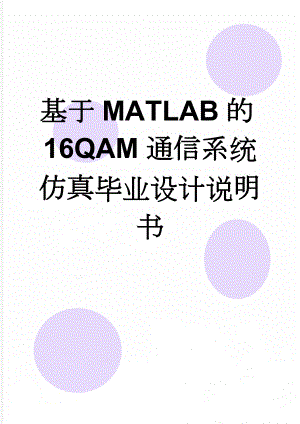 基于MATLAB的16QAM通信系统仿真毕业设计说明书